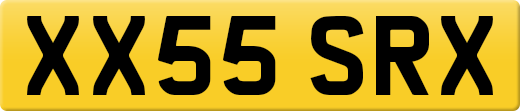 XX55 SRX